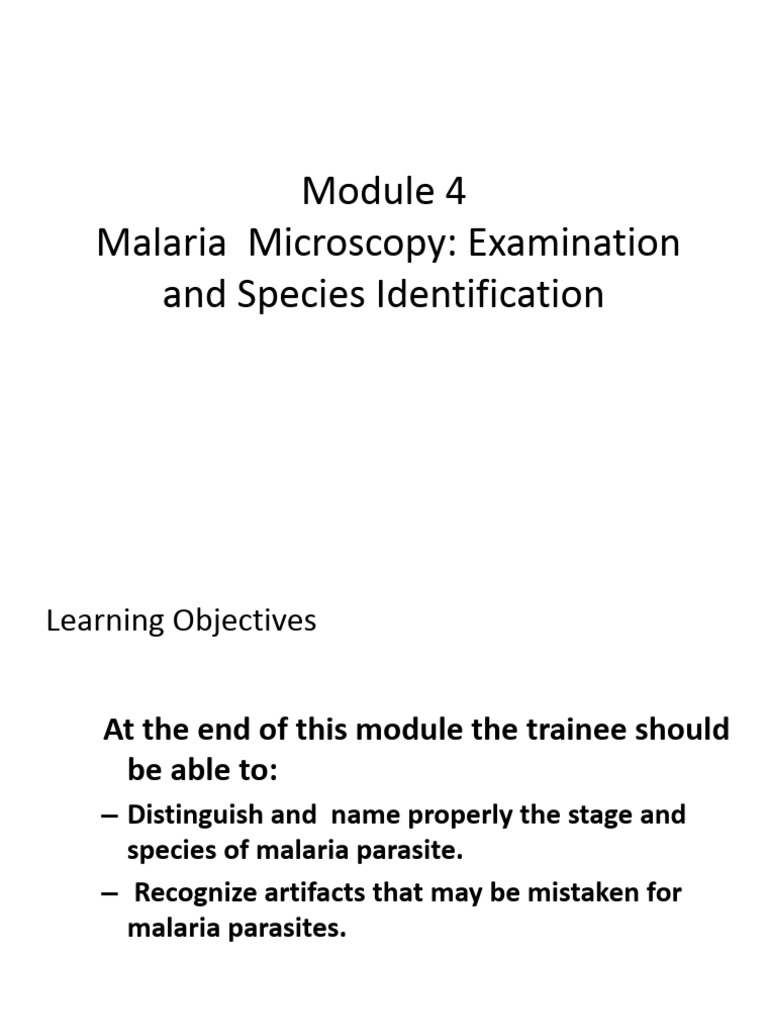 Module 4
Malaria Microscopy: Examination and Species Identification

Learning Objectives

At the end of this module the trainee should be able to:

– Distinguish and name properly the stage and species of malaria parasite.

– Recognize artifacts that may be mistaken for malaria parasites.